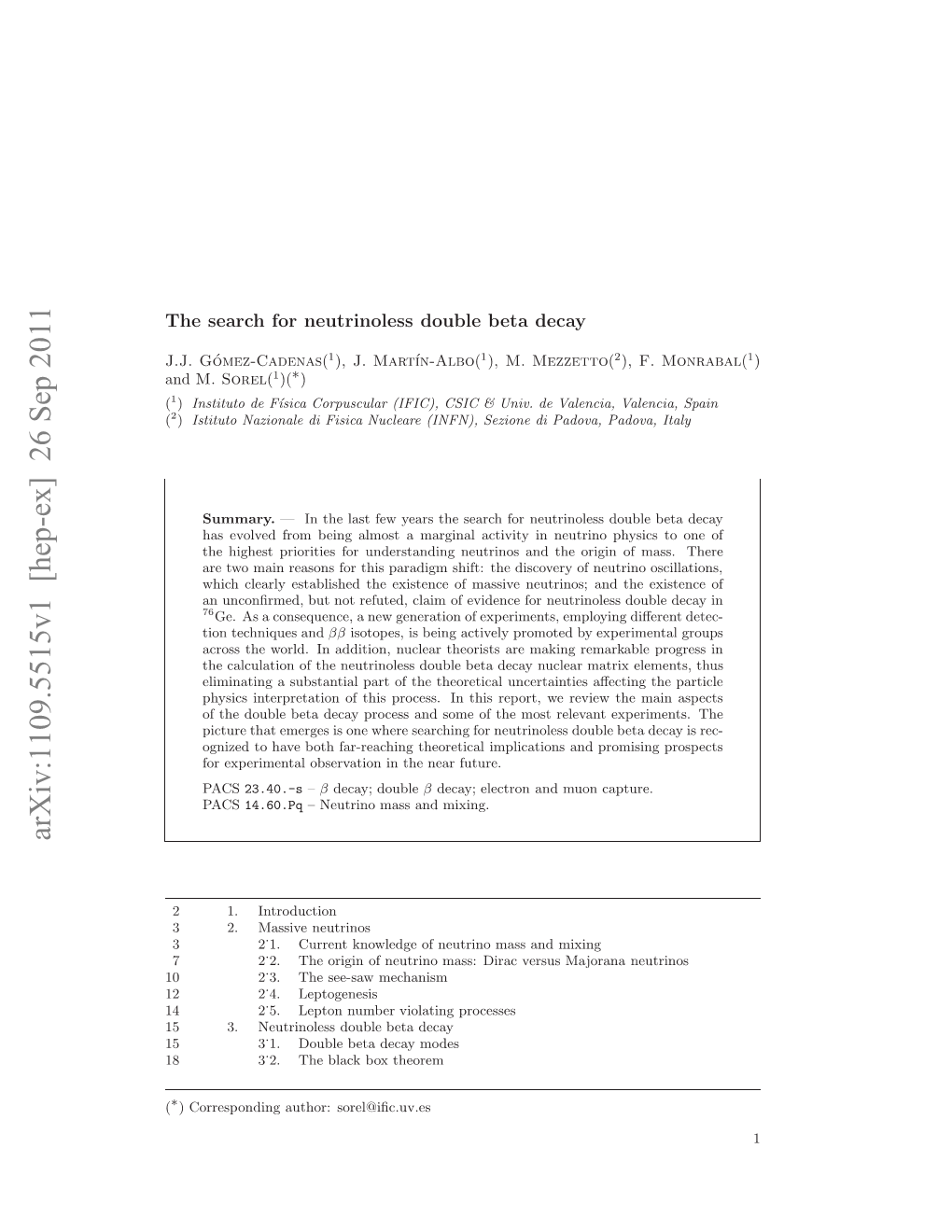 arXiv:1109.5515v1 [hep-ex] 26 Sep 2011

The search for neutrinoless double beta decay

J.J. Gómez-Cadenas($^1$), J. Martín-Albo($^1$), M. Mezzetto($^2$), F. Monrabal($^1$) and M. Sorel($^1$)($^*$)

($^1$) Instituto de Física Corpuscular (IFIC), CSIC & Univ. de Valencia, Valencia, Spain
($^2$) Istituto Nazionale di Fisica Nucleare (INFN), Sezione di Padova, Padova, Italy

Summary. — In the last few years the search for neutrinoless double beta decay has evolved from being almost a marginal activity in neutrino physics to one of the highest priorities for understanding neutrinos and the origin of mass. There are two main reasons for this paradigm shift: the discovery of neutrino oscillations, which clearly established the existence of massive neutrinos; and the existence of an unconfirmed, but not refuted, claim of evidence for neutrinoless double decay in $^{76}$Ge. As a consequence, a new generation of experiments, employing different detection techniques and $\beta\beta$ isotopes, is being actively promoted by experimental groups across the world. In addition, nuclear theorists are making remarkable progress in the calculation of the neutrinoless double beta decay nuclear matrix elements, thus eliminating a substantial part of the theoretical uncertainties affecting the particle physics interpretation of this process. In this report, we review the main aspects of the double beta decay process and some of the most relevant experiments. The picture that emerges is one where searching for neutrinoless double beta decay is recognized to have both far-reaching theoretical implications and promising prospects for experimental observation in the near future.

PACS 23.40.-s – $\beta$ decay; double $\beta$ decay; electron and muon capture.
PACS 14.60.Pq – Neutrino mass and mixing.

2 1. Introduction
3 2. Massive neutrinos
3 2˙1. Current knowledge of neutrino mass and mixing
7 2˙2. The origin of neutrino mass: Dirac versus Majorana neutrinos
10 2˙3. The see-saw mechanism
12 2˙4. Leptogenesis
14 2˙5. Lepton number violating processes
15 3. Neutrinoless double beta decay
15 3˙1. Double beta decay modes
18 3˙2. The black box theorem

($^*$) Corresponding author: sorel@ific.uv.es

1